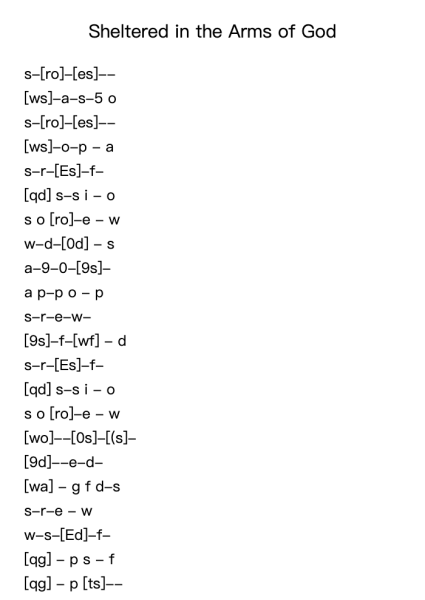 Sheltered in the Arms of God

s–[ro]–[es]––
[ws]–a–s–5 o
s–[ro]–[es]––
[ws]–o–p – a
s–r–[Es]–f–
[qd] s–s i – o
s o [ro]–e – w
w–d–[0d] – s
a–9–0–[9s]–
a p–p o – p
s–r–e–w–
[9s]–f–[wf] – d
s–r–[Es]–f–
[qd] s–s i – o
s o [ro]–e – w
[wo]––[0s]–[(s]–
[9d]––e–d–
[wa] – g f d–s
s–r–e – w
w–s–[Ed]–f–
[qg] – p s – f
[qg] – p [ts]––